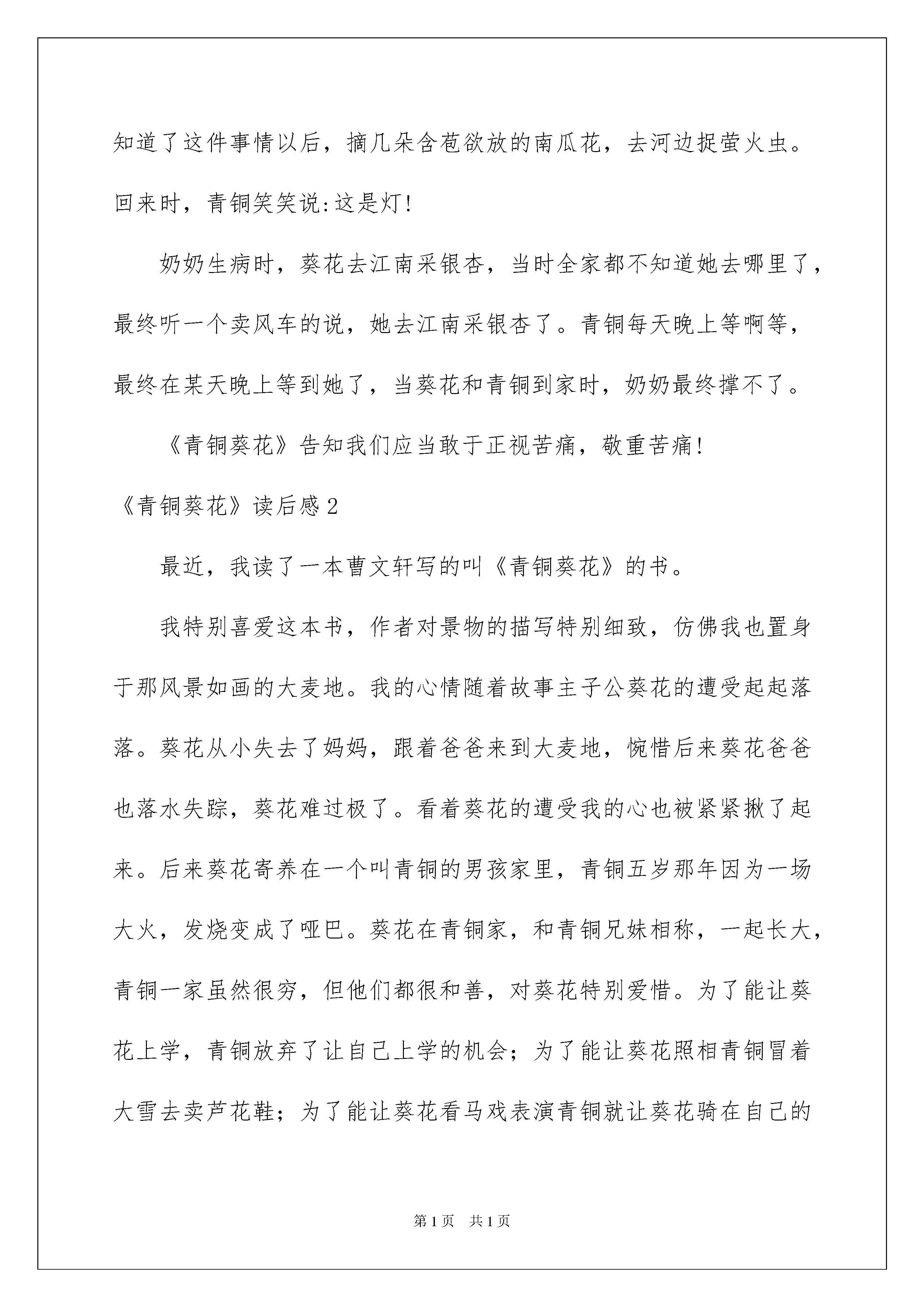 知道了这件事情以后，摘几朵含苞欲放的南瓜花，去河边捉萤火虫。回来时，青铜笑笑说:这是灯!

奶奶生病时，葵花去江南采银杏，当时全家都不知道她去哪里了，最终听一个卖风车的说，她去江南采银杏了。青铜每天晚上等啊等，最终在某天晚上等到她了，当葵花和青铜到家时，奶奶最终撑不了。

《青铜葵花》告知我们应当敢于正视苦痛，敬重苦痛!

《青铜葵花》读后感2

最近，我读了一本曹文轩写的叫《青铜葵花》的书。

我特别喜爱这本书，作者对景物的描写特别细致，仿佛我也置身于那风景如画的大麦地。我的心情随着故事主子公葵花的遭受起起落落。葵花从小失去了妈妈，跟着爸爸来到大麦地，惋惜后来葵花爸爸也落水失踪，葵花难过极了。看着葵花的遭受我的心也被紧紧揪了起来。后来葵花寄养在一个叫青铜的男孩家里，青铜五岁那年因为一场大火，发烧变成了哑巴。葵花在青铜家，和青铜兄妹相称，一起长大，青铜一家虽然很穷，但他们都很和善，对葵花特别爱惜。为了能让葵花上学，青铜放弃了让自己上学的机会；为了能让葵花照相青铜冒着大雪去卖芦花鞋；为了能让葵花看马戏表演青铜就让葵花骑在自己的

第1页 共1页